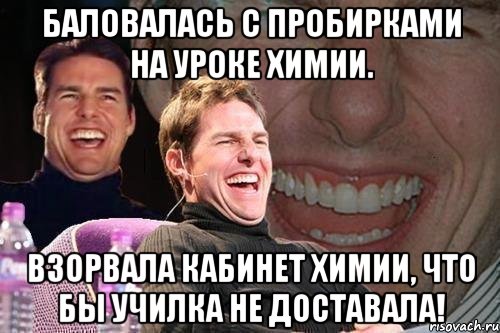 БАЛОВАЛАСЬ С ПРОБИРКАМИ НА УРОКЕ ХИМИИ.

ВЗОРВАЛА КАБИНЕТ ХИМИИ, ЧТО БЫ УЧИЛКА НЕ ДОСТАВАЛА!

risovach.ru